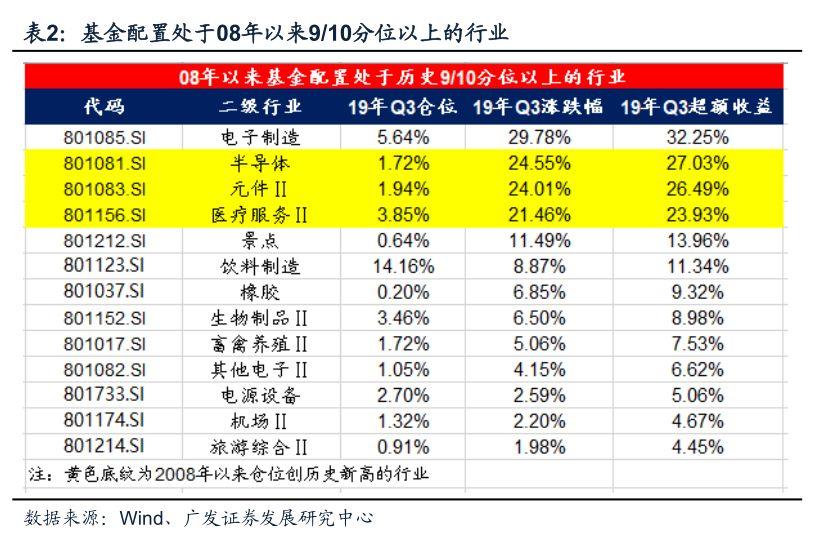 表2：基金配置处于08年以来9/10分位以上的行业

08年以来基金配置处于历史9/10分位以上的行业

| 代码 | 二级行业 | 19年Q3仓位 | 19年Q3涨跌幅 | 19年Q3超额收益 |
|---|---|---|---|---|
| 801085.SI | 电子制造 | 5.64% | 29.78% | 32.25% |
| 801081.SI | 半导体 | 1.72% | 24.55% | 27.03% |
| 801083.SI | 元件II | 1.94% | 24.01% | 26.49% |
| 801156.SI | 医疗服务II | 3.85% | 21.46% | 23.93% |
| 801212.SI | 景点 | 0.64% | 11.49% | 13.96% |
| 801123.SI | 饮料制造 | 14.16% | 8.87% | 11.34% |
| 801037.SI | 橡胶 | 0.20% | 6.85% | 9.32% |
| 801152.SI | 生物制品II | 3.46% | 6.50% | 8.98% |
| 801017.SI | 畜禽养殖II | 1.72% | 5.06% | 7.53% |
| 801082.SI | 其他电子II | 1.05% | 4.15% | 6.62% |
| 801733.SI | 电源设备 | 2.70% | 2.59% | 5.06% |
| 801174.SI | 机场II | 1.32% | 2.20% | 4.67% |
| 801214.SI | 旅游综合II | 0.91% | 1.98% | 4.45% |

注：黄色底纹为2008年以来仓位创历史新高的行业

数据来源：Wind、广发证券发展研究中心